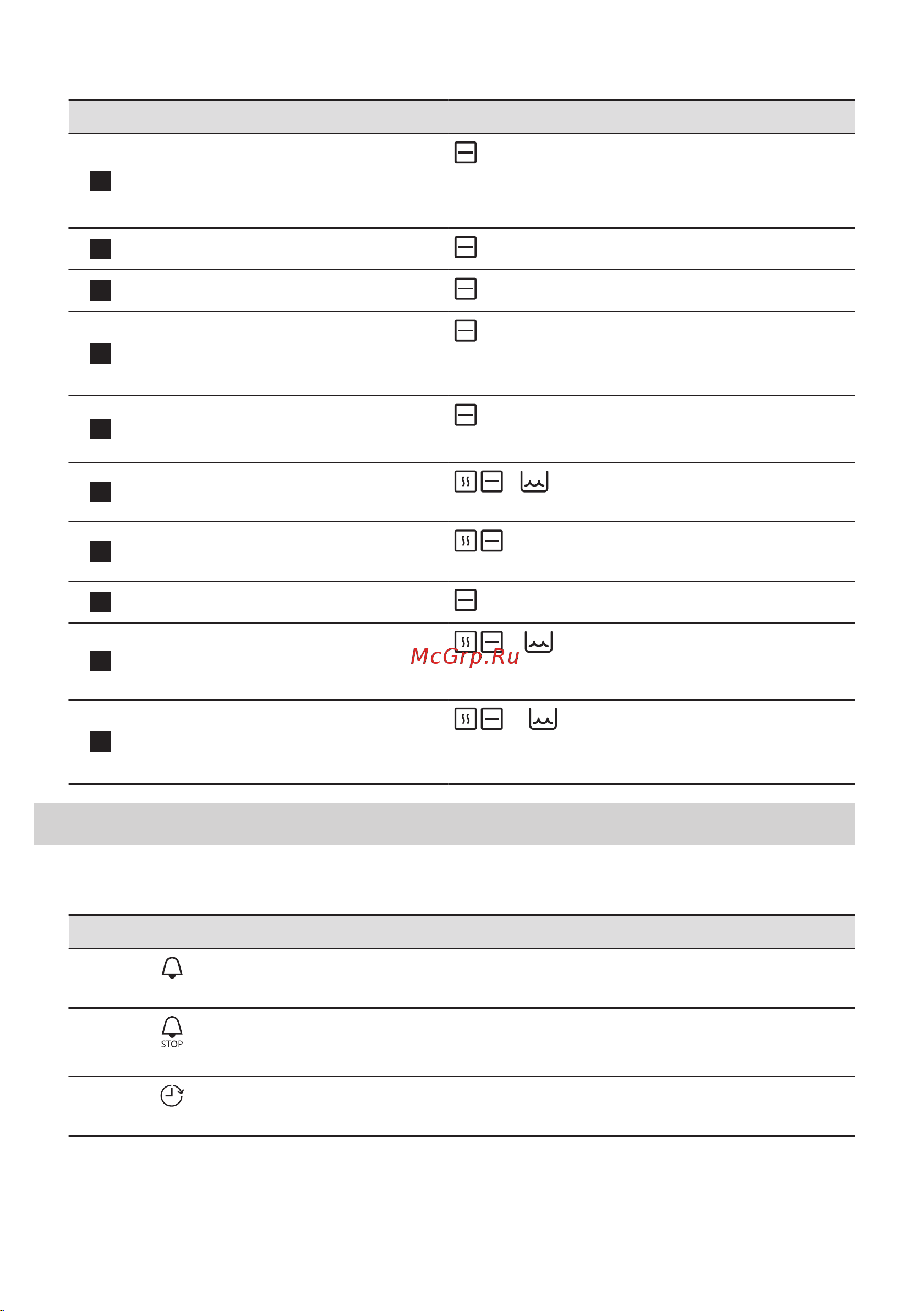 McGrp.Ru

STOP